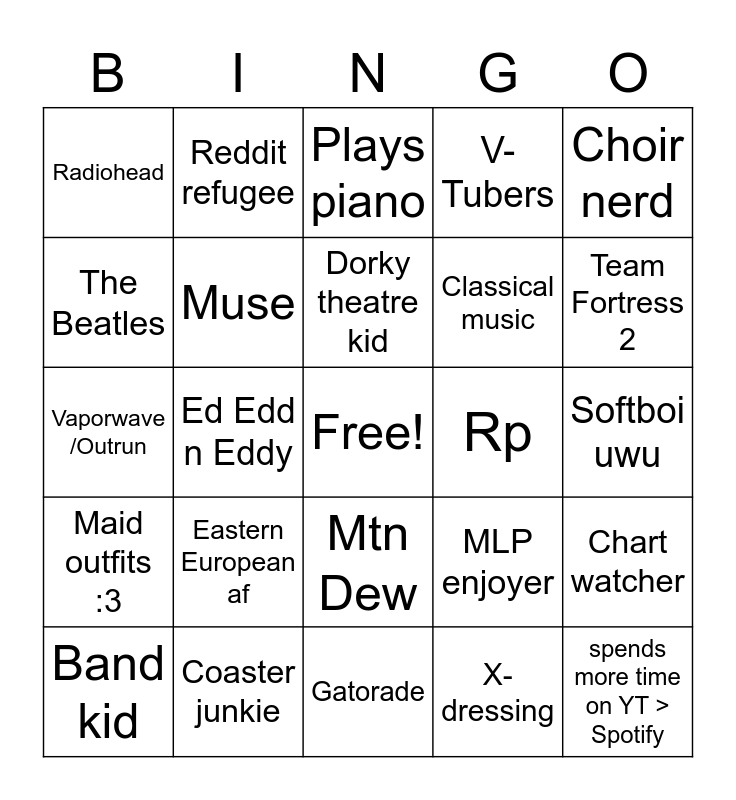 | B | I | N | G | O |
|---|---|---|---|---|
| Radiohead | Reddit refugee | Plays piano | V-Tubers | Choir nerd |
| The Beatles | Muse | Dorky theatre kid | Classical music | Team Fortress 2 |
| Vaporwave /Outrun | Ed Edd n Eddy | Free! | Rp | Softboi uwu |
| Maid outfits :3 | Eastern European af | Mtn Dew | MLP enjoyer | Chart watcher |
| Band kid | Coaster junkie | Gatorade | X-dressing | spends more time on YT > Spotify |